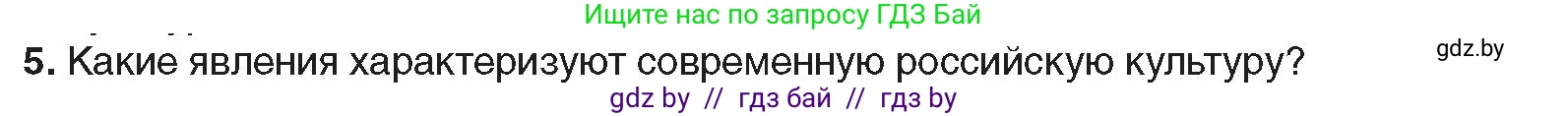 Ищите нас по запросу ГДЗ Бай

5. Какие явления характеризуют современную российскую культуру?

gdz.by

gdz by // гдз бай // гдз by